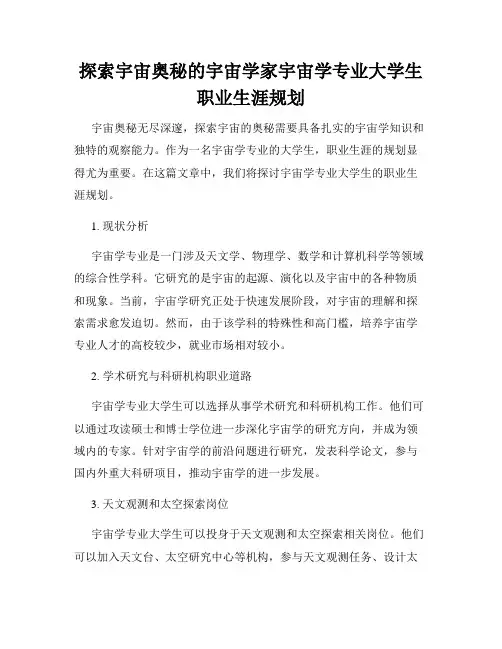 探索宇宙奥秘的宇宙学家宇宙学专业大学生职业生涯规划

宇宙奥秘无尽深邃，探索宇宙的奥秘需要具备扎实的宇宙学知识和独特的观察能力。作为一名宇宙学专业的大学生，职业生涯的规划显得尤为重要。在这篇文章中，我们将探讨宇宙学专业大学生的职业生涯规划。

1. 现状分析

宇宙学专业是一门涉及天文学、物理学、数学和计算机科学等领域的综合性学科。它研究的是宇宙的起源、演化以及宇宙中的各种物质和现象。当前，宇宙学研究正处于快速发展阶段，对宇宙的理解和探索需求愈发迫切。然而，由于该学科的特殊性和高门槛，培养宇宙学专业人才的高校较少，就业市场相对较小。

2. 学术研究与科研机构职业道路

宇宙学专业大学生可以选择从事学术研究和科研机构工作。他们可以通过攻读硕士和博士学位进一步深化宇宙学的研究方向，并成为领域内的专家。针对宇宙学的前沿问题进行研究，发表科学论文，参与国内外重大科研项目，推动宇宙学的进一步发展。

3. 天文观测和太空探索岗位

宇宙学专业大学生可以投身于天文观测和太空探索相关岗位。他们可以加入天文台、太空研究中心等机构，参与天文观测任务、设计太